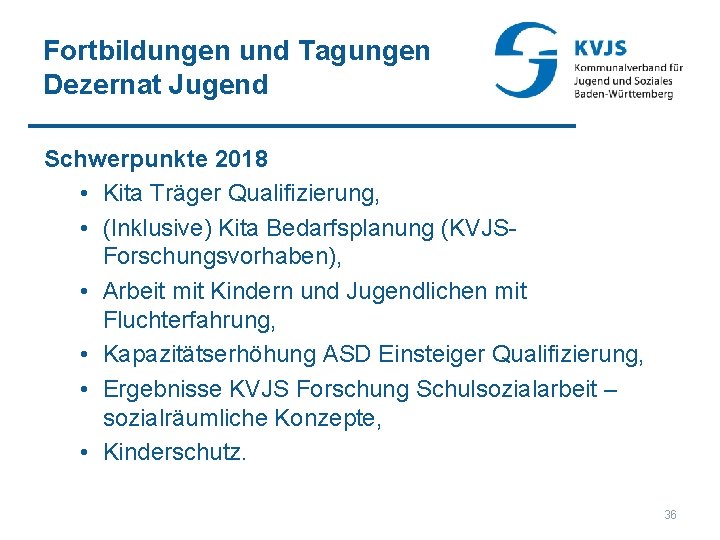 Fortbildungen und Tagungen
Dezernat Jugend

KVJS
Kommunalverband für
Jugend und Soziales
Baden-Württemberg

Schwerpunkte 2018

• Kita Träger Qualifizierung,
• (Inklusive) Kita Bedarfsplanung (KVJS-Forschungsvorhaben),
• Arbeit mit Kindern und Jugendlichen mit Fluchterfahrung,
• Kapazitätserhöhung ASD Einsteiger Qualifizierung,
• Ergebnisse KVJS Forschung Schulsozialarbeit – sozialräumliche Konzepte,
• Kinderschutz.

36